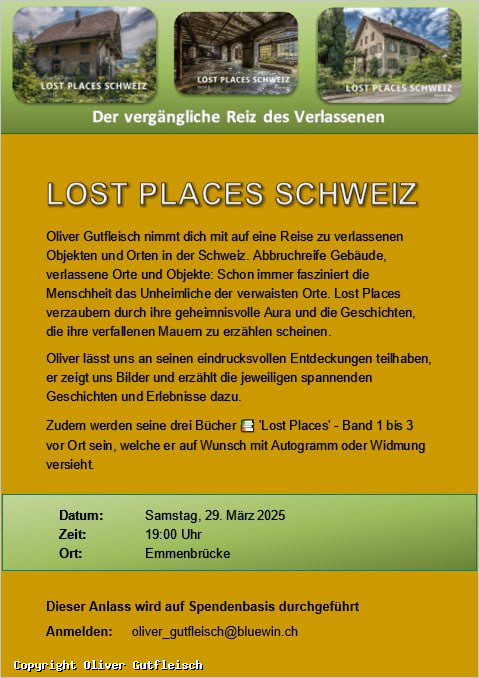 LOST PLACES SCHWEIZ

LOST PLACES SCHWEIZ

LOST PLACES SCHWEIZ

Der vergängliche Reiz des Verlassenen

LOST PLACES SCHWEIZ

Oliver Gutfleisch nimmt dich mit auf eine Reise zu verlassenen Objekten und Orten in der Schweiz. Abbruchreife Gebäude, verlassene Orte und Objekte: Schon immer fasziniert die Menschheit das Unheimliche der verwaisten Orte. Lost Places verzaubern durch ihre geheimnisvolle Aura und die Geschichten, die ihre verfallenen Mauern zu erzählen scheinen.

Oliver lässt uns an seinen eindrucksvollen Entdeckungen teilhaben, er zeigt uns Bilder und erzählt die jeweiligen spannenden Geschichten und Erlebnisse dazu.

Zudem werden seine drei Bücher 'Lost Places' - Band 1 bis 3 vor Ort sein, welche er auf Wunsch mit Autogramm oder Widmung versieht.

Datum: Samstag, 29. März 2025
Zeit: 19:00 Uhr
Ort: Emmenbrücke

Dieser Anlass wird auf Spendenbasis durchgeführt

Anmelden: oliver_gutfleisch@bluewin.ch

Copyright Oliver Gutfleisch